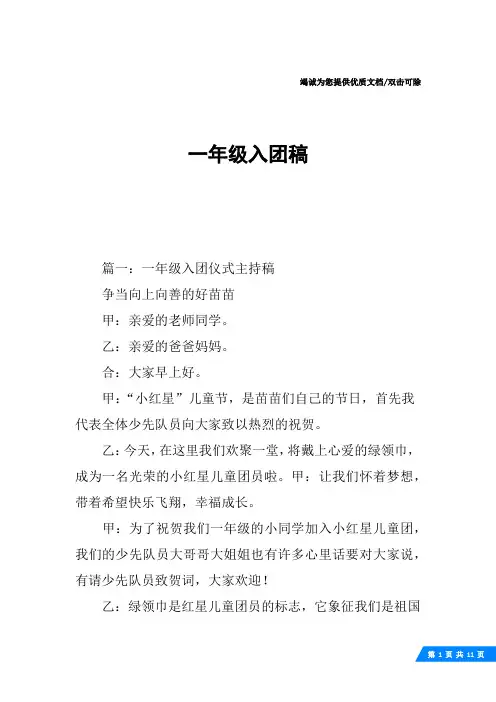 竭诚为您提供优质文档/双击可除

一年级入团稿

篇一：一年级入团仪式主持稿

争当向上向善的好苗苗

甲：亲爱的老师同学。

乙：亲爱的爸爸妈妈。

合：大家早上好。

甲：“小红星”儿童节，是苗苗们自己的节日，首先我代表全体少先队员向大家致以热烈的祝贺。

乙：今天，在这里我们欢聚一堂，将戴上心爱的绿领巾，成为一名光荣的小红星儿童团员啦。甲：让我们怀着梦想，带着希望快乐飞翔，幸福成长。

甲：为了祝贺我们一年级的小同学加入小红星儿童团，我们的少先队员大哥哥大姐姐也有许多心里话要对大家说，有请少先队员致贺词，大家欢迎！

乙：绿领巾是红星儿童团员的标志，它象征我们是祖国

第 1 页 共 11 页